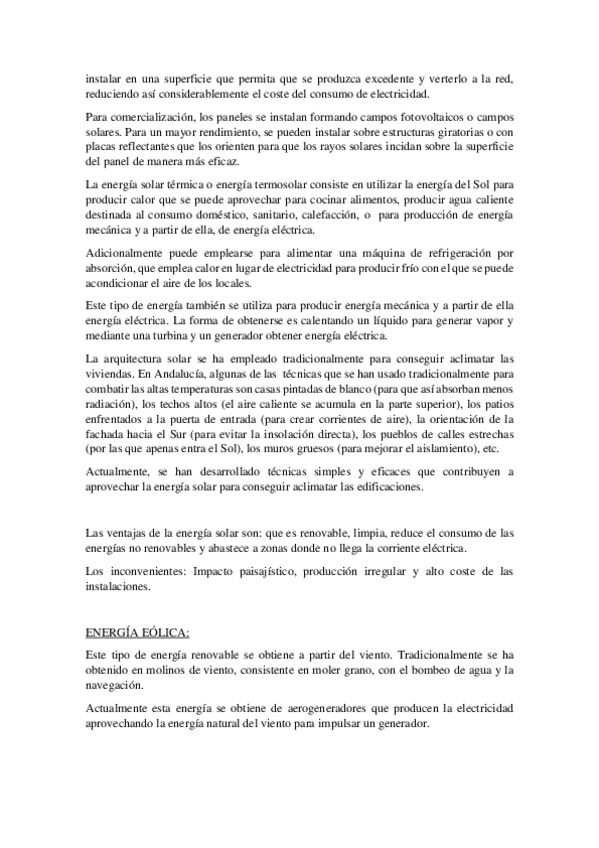 instalar en una superficie que permita que se produzca excedente y verterlo a la red, reduciendo así considerablemente el coste del consumo de electricidad.

Para comercialización, los paneles se instalan formando campos fotovoltaicos o campos solares. Para un mayor rendimiento, se pueden instalar sobre estructuras giratorias o con placas reflectantes que los orienten para que los rayos solares incidan sobre la superficie del panel de manera más eficaz.

La energía solar térmica o energía termosolar consiste en utilizar la energía del Sol para producir calor que se puede aprovechar para cocinar alimentos, producir agua caliente destinada al consumo doméstico, sanitario, calefacción, o para producción de energía mecánica y a partir de ella, de energía eléctrica.

Adicionalmente puede emplearse para alimentar una máquina de refrigeración por absorción, que emplea calor en lugar de electricidad para producir frío con el que se puede acondicionar el aire de los locales.

Este tipo de energía también se utiliza para producir energía mecánica y a partir de ella energía eléctrica. La forma de obtenerse es calentando un líquido para generar vapor y mediante una turbina y un generador obtener energía eléctrica.

La arquitectura solar se ha empleado tradicionalmente para conseguir aclimatar las viviendas. En Andalucía, algunas de las técnicas que se han usado tradicionalmente para combatir las altas temperaturas son casas pintadas de blanco (para que así absorban menos radiación), los techos altos (el aire caliente se acumula en la parte superior), los patios enfrentados a la puerta de entrada (para crear corrientes de aire), la orientación de la fachada hacia el Sur (para evitar la insolación directa), los pueblos de calles estrechas (por las que apenas entra el Sol), los muros gruesos (para mejorar el aislamiento), etc.

Actualmente, se han desarrollado técnicas simples y eficaces que contribuyen a aprovechar la energía solar para conseguir aclimatar las edificaciones.

Las ventajas de la energía solar son: que es renovable, limpia, reduce el consumo de las energías no renovables y abastece a zonas donde no llega la corriente eléctrica.

Los inconvenientes: Impacto paisajístico, producción irregular y alto coste de las instalaciones.

ENERGÍA EÓLICA:

Este tipo de energía renovable se obtiene a partir del viento. Tradicionalmente se ha obtenido en molinos de viento, consistente en moler grano, con el bombeo de agua y la navegación.

Actualmente esta energía se obtiene de aerogeneradores que producen la electricidad aprovechando la energía natural del viento para impulsar un generador.